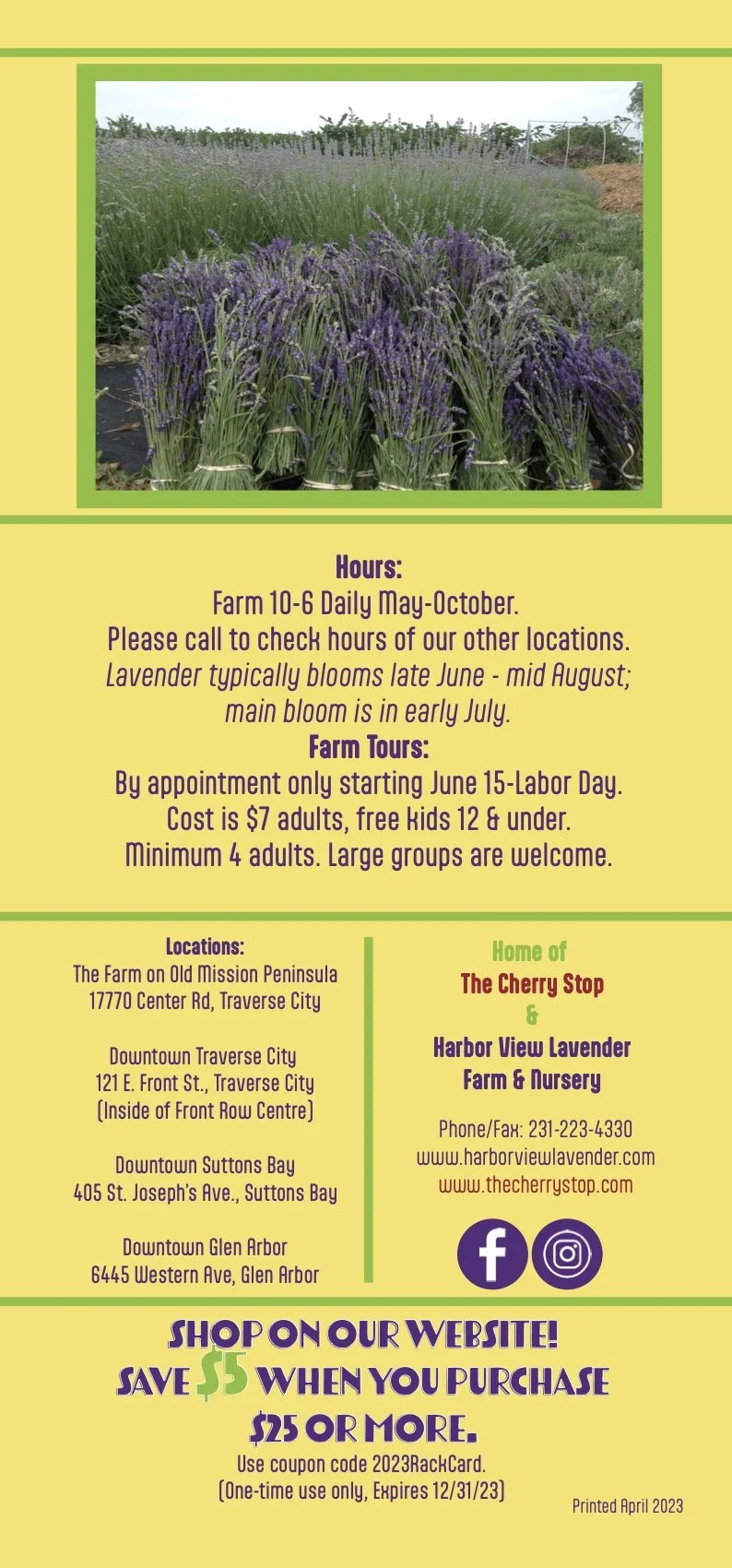 Hours:
Farm 10-6 Daily May-October.
Please call to check hours of our other locations.
Lavender typically blooms late June - mid August; main bloom is in early July.
Farm Tours:
By appointment only starting June 15-Labor Day.
Cost is $7 adults, free kids 12 & under.
Minimum 4 adults. Large groups are welcome.

Locations:
The Farm on Old Mission Peninsula
17770 Center Rd, Traverse City

Downtown Traverse City
121 E. Front St., Traverse City
(Inside of Front Row Centre)

Downtown Suttons Bay
405 St. Joseph's Ave., Suttons Bay

Downtown Glen Arbor
6445 Western Ave, Glen Arbor

Home of
The Cherry Stop
&
Harbor View Lavender Farm & Nursery

Phone/Fax: 231-223-4330
www.harborviewlavender.com
www.thecherrystop.com

SHOP ON OUR WEBSITE!
SAVE $5 WHEN YOU PURCHASE $25 OR MORE.
Use coupon code 2023RackCard.
(One-time use only, Expires 12/31/23)

Printed April 2023